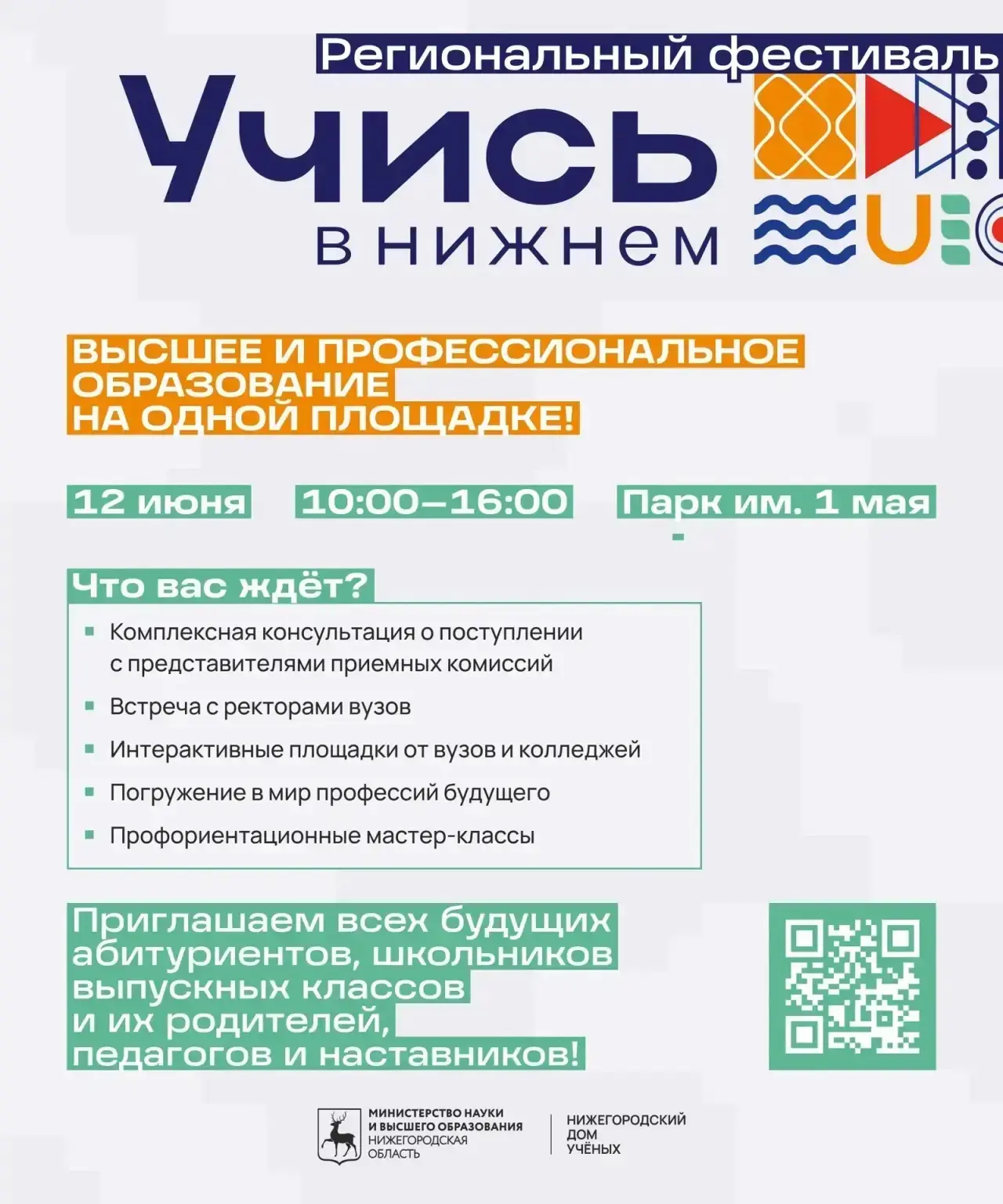 Региональный фестиваль

Учись
в нижнем

ВЫСШЕЕ И ПРОФЕССИОНАЛЬНОЕ ОБРАЗОВАНИЕ НА ОДНОЙ ПЛОЩАДКЕ!

12 июня

10:00–16:00

Парк им. 1 мая

Что вас ждёт?

Комплексная консультация о поступлении с представителями приемных комиссий

Встреча с ректорами вузов

Интерактивные площадки от вузов и колледжей

Погружение в мир профессий будущего

Профориентационные мастер-классы

Приглашаем всех будущих абитуриентов, школьников выпускных классов и их родителей, педагогов и наставников!

МИНИСТЕРСТВО НАУКИ И ВЫСШЕГО ОБРАЗОВАНИЯ НИЖЕГОРОДСКАЯ ОБЛАСТЬ

НИЖЕГОРОДСКИЙ ДОМ УЧЁНЫХ